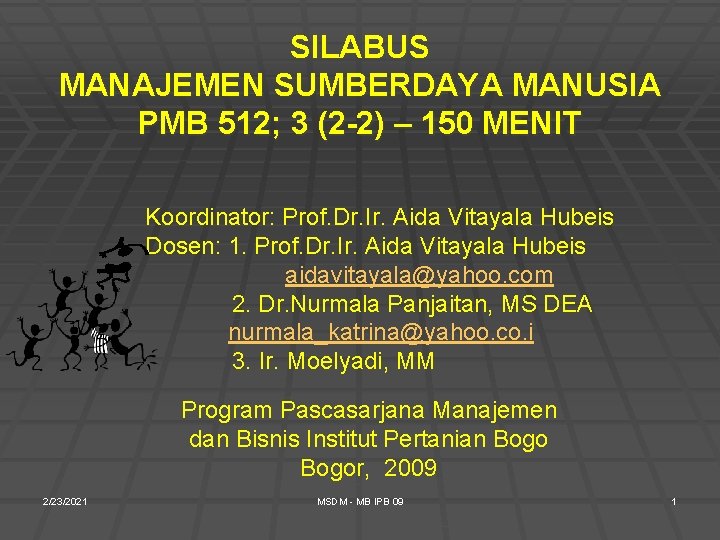 SILABUS
MANAJEMEN SUMBERDAYA MANUSIA
PMB 512; 3 (2-2) – 150 MENIT

Koordinator: Prof.Dr.Ir. Aida Vitayala Hubeis
Dosen: 1. Prof.Dr.Ir. Aida Vitayala Hubeis
aidavitayala@yahoo.com
2. Dr.Nurmala Panjaitan, MS DEA
nurmala_katrina@yahoo.co.i
3. Ir. Moelyadi, MM

Program Pascasarjana Manajemen dan Bisnis Institut Pertanian Bogo
Bogor, 2009

2/23/2021
MSDM - MB IPB 09
1